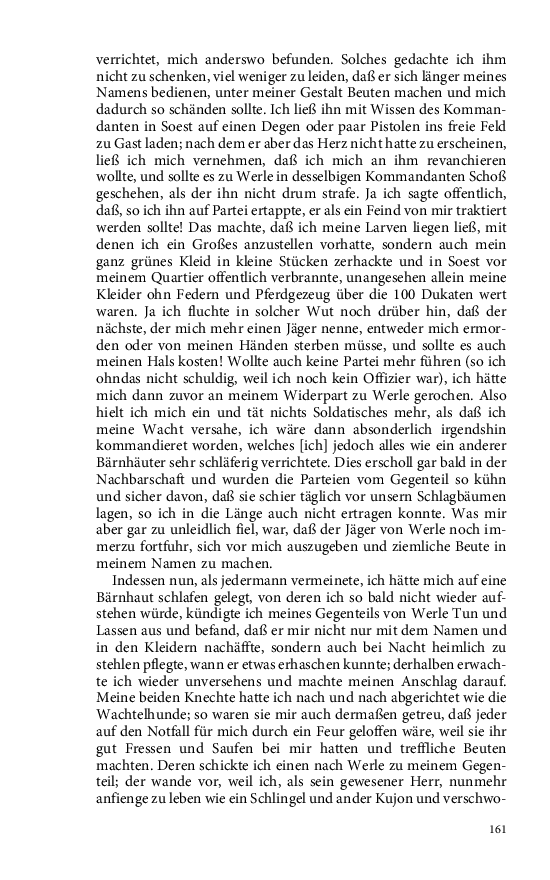 verrichtet, mich anderswo befunden. Solches gedachte ich ihm nicht zu schenken, viel weniger zu leiden, daß er sich länger meines Namens bedienen, unter meiner Gestalt Beuten machen und mich dadurch so schänden sollte. Ich ließ ihn mit Wissen des Kommandanten in Soest auf einen Degen oder paar Pistolen ins freie Feld zu Gast laden; nach dem er aber das Herz nicht hatte zu erscheinen, ließ ich mich vernehmen, daß ich mich an ihm revanchieren wollte, und sollte es zu Werle in desselbigen Kommandanten Schoß geschehen, als der ihn nicht drum strafe. Ja ich sagte offentlich, daß, so ich ihn auf Partei ertappte, er als ein Feind von mir traktiert werden sollte! Das machte, daß ich meine Larven liegen ließ, mit denen ich ein Großes anzustellen vorhatte, sondern auch mein ganz grünes Kleid in kleine Stücken zerhackte und in Soest vor meinem Quartier offentlich verbrannte, unangesehen allein meine Kleider ohn Federn und Pferdgezeug über die 100 Dukaten wert waren. Ja ich fluchte in solcher Wut noch drüber hin, daß der nächste, der mich mehr einen Jäger nenne, entweder mich ermorden oder von meinen Händen sterben müsse, und sollte es auch meinen Hals kosten! Wollte auch keine Partei mehr führen (so ich ohndas nicht schuldig, weil ich noch kein Offizier war), ich hätte mich dann zuvor an meinem Widerpart zu Werle gerochen. Also hielt ich mich ein und tät nichts Soldatisches mehr, als daß ich meine Wacht versahe, ich wäre dann absonderlich irgendshin kommandieret worden, welches [ich] jedoch alles wie ein anderer Bärnhäuter sehr schläferig verrichtete. Dies erscholl gar bald in der Nachbarschaft und wurden die Parteien vom Gegenteil so kühn und sicher davon, daß sie schier täglich vor unsern Schlagbäumen lagen, so ich in die Länge auch nicht ertragen konnte. Was mir aber gar zu unleidlich fiel, war, daß der Jäger von Werle noch immerzu fortfuhr, sich vor mich auszugeben und ziemliche Beute in meinem Namen zu machen.

Indessen nun, als jedermann vermeinete, ich hätte mich auf eine Bärnhaut schlafen gelegt, von deren ich so bald nicht wieder aufstehen würde, kündigte ich meines Gegenteils von Werle Tun und Lassen aus und befand, daß er mir nicht nur mit dem Namen und in den Kleidern nachäffte, sondern auch bei Nacht heimlich zu stehlen pflegte, wann er etwas erhaschen kunnte; derhalben erwachte ich wieder unversehens und machte meinen Anschlag darauf. Meine beiden Knechte hatte ich nach und nach abgerichtet wie die Wachtelhunde; so waren sie mir auch dermaßen getreu, daß jeder auf den Notfall für mich durch ein Feur geloffen wäre, weil sie ihr gut Fressen und Saufen bei mir hatten und treffliche Beuten machten. Deren schickte ich einen nach Werle zu meinem Gegenteil; der wande vor, weil ich, als sein gewesener Herr, nunmehr anfienge zu leben wie ein Schlingel und ander Kujon und verschwo-

161